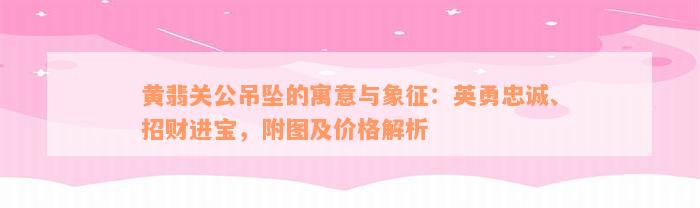 黄翡关公吊坠的寓意与象征：英勇忠诚、招财进宝，附图及价格解析